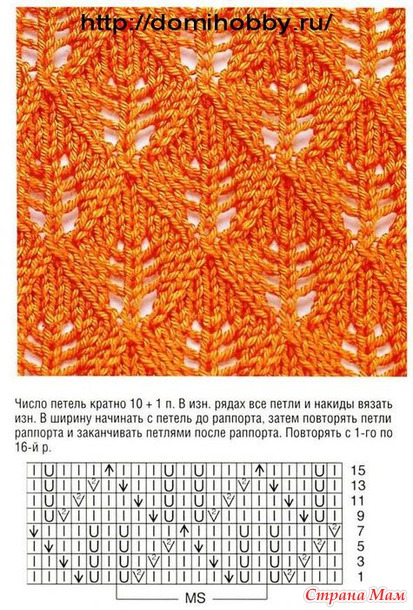 http://domihobby.ru/

Число петель кратно 10 + 1 п. В изн. рядах все петли и накиды вязать изн. В ширину начинать с петель до раппорта, затем повторять петли раппорта и заканчивать петлями после раппорта. Повторять с 1-го по 16-й р.

15
13
11
9
7
5
3
1

MS

Страна Мам